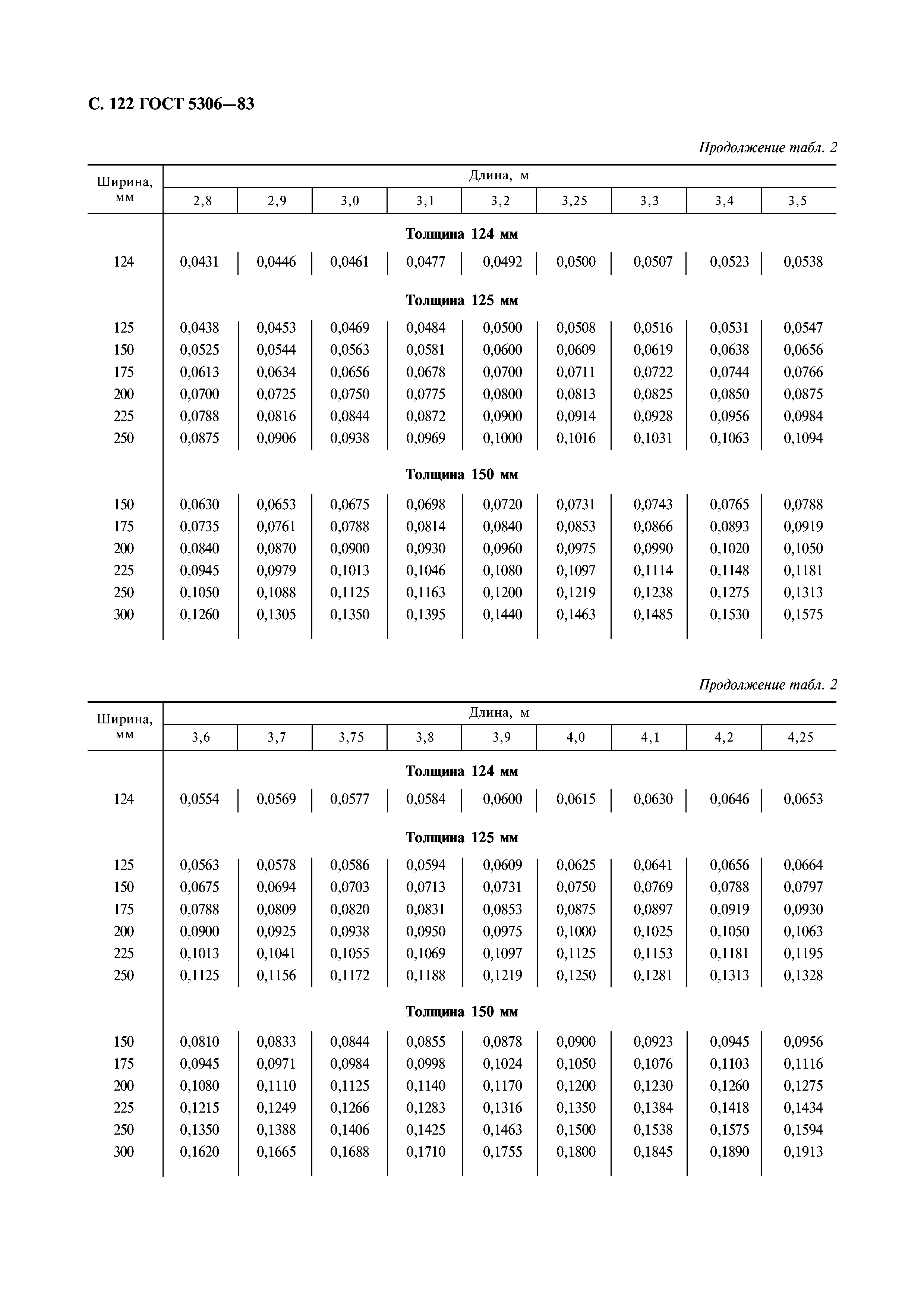 С. 122 ГОСТ 5306—83

Продолжение табл. 2

| Ширина, мм | Длина, м | | | | | | | | |
|---|---|---|---|---|---|---|---|---|---|
| | 2,8 | 2,9 | 3,0 | 3,1 | 3,2 | 3,25 | 3,3 | 3,4 | 3,5 |
| | Толщина 124 мм | | | | | | | | |
| 124 | 0,0431 | 0,0446 | 0,0461 | 0,0477 | 0,0492 | 0,0500 | 0,0507 | 0,0523 | 0,0538 |
| | Толщина 125 мм | | | | | | | | |
| 125 | 0,0438 | 0,0453 | 0,0469 | 0,0484 | 0,0500 | 0,0508 | 0,0516 | 0,0531 | 0,0547 |
| 150 | 0,0525 | 0,0544 | 0,0563 | 0,0581 | 0,0600 | 0,0609 | 0,0619 | 0,0638 | 0,0656 |
| 175 | 0,0613 | 0,0634 | 0,0656 | 0,0678 | 0,0700 | 0,0711 | 0,0722 | 0,0744 | 0,0766 |
| 200 | 0,0700 | 0,0725 | 0,0750 | 0,0775 | 0,0800 | 0,0813 | 0,0825 | 0,0850 | 0,0875 |
| 225 | 0,0788 | 0,0816 | 0,0844 | 0,0872 | 0,0900 | 0,0914 | 0,0928 | 0,0956 | 0,0984 |
| 250 | 0,0875 | 0,0906 | 0,0938 | 0,0969 | 0,1000 | 0,1016 | 0,1031 | 0,1063 | 0,1094 |
| | Толщина 150 мм | | | | | | | | |
| 150 | 0,0630 | 0,0653 | 0,0675 | 0,0698 | 0,0720 | 0,0731 | 0,0743 | 0,0765 | 0,0788 |
| 175 | 0,0735 | 0,0761 | 0,0788 | 0,0814 | 0,0840 | 0,0853 | 0,0866 | 0,0893 | 0,0919 |
| 200 | 0,0840 | 0,0870 | 0,0900 | 0,0930 | 0,0960 | 0,0975 | 0,0990 | 0,1020 | 0,1050 |
| 225 | 0,0945 | 0,0979 | 0,1013 | 0,1046 | 0,1080 | 0,1097 | 0,1114 | 0,1148 | 0,1181 |
| 250 | 0,1050 | 0,1088 | 0,1125 | 0,1163 | 0,1200 | 0,1219 | 0,1238 | 0,1275 | 0,1313 |
| 300 | 0,1260 | 0,1305 | 0,1350 | 0,1395 | 0,1440 | 0,1463 | 0,1485 | 0,1530 | 0,1575 |

Продолжение табл. 2

| Ширина, мм | Длина, м | | | | | | | | |
|---|---|---|---|---|---|---|---|---|---|
| | 3,6 | 3,7 | 3,75 | 3,8 | 3,9 | 4,0 | 4,1 | 4,2 | 4,25 |
| | Толщина 124 мм | | | | | | | | |
| 124 | 0,0554 | 0,0569 | 0,0577 | 0,0584 | 0,0600 | 0,0615 | 0,0630 | 0,0646 | 0,0653 |
| | Толщина 125 мм | | | | | | | | |
| 125 | 0,0563 | 0,0578 | 0,0586 | 0,0594 | 0,0609 | 0,0625 | 0,0641 | 0,0656 | 0,0664 |
| 150 | 0,0675 | 0,0694 | 0,0703 | 0,0713 | 0,0731 | 0,0750 | 0,0769 | 0,0788 | 0,0797 |
| 175 | 0,0788 | 0,0809 | 0,0820 | 0,0831 | 0,0853 | 0,0875 | 0,0897 | 0,0919 | 0,0930 |
| 200 | 0,0900 | 0,0925 | 0,0938 | 0,0950 | 0,0975 | 0,1000 | 0,1025 | 0,1050 | 0,1063 |
| 225 | 0,1013 | 0,1041 | 0,1055 | 0,1069 | 0,1097 | 0,1125 | 0,1153 | 0,1181 | 0,1195 |
| 250 | 0,1125 | 0,1156 | 0,1172 | 0,1188 | 0,1219 | 0,1250 | 0,1281 | 0,1313 | 0,1328 |
| | Толщина 150 мм | | | | | | | | |
| 150 | 0,0810 | 0,0833 | 0,0844 | 0,0855 | 0,0878 | 0,0900 | 0,0923 | 0,0945 | 0,0956 |
| 175 | 0,0945 | 0,0971 | 0,0984 | 0,0998 | 0,1024 | 0,1050 | 0,1076 | 0,1103 | 0,1116 |
| 200 | 0,1080 | 0,1110 | 0,1125 | 0,1140 | 0,1170 | 0,1200 | 0,1230 | 0,1260 | 0,1275 |
| 225 | 0,1215 | 0,1249 | 0,1266 | 0,1283 | 0,1316 | 0,1350 | 0,1384 | 0,1418 | 0,1434 |
| 250 | 0,1350 | 0,1388 | 0,1406 | 0,1425 | 0,1463 | 0,1500 | 0,1538 | 0,1575 | 0,1594 |
| 300 | 0,1620 | 0,1665 | 0,1688 | 0,1710 | 0,1755 | 0,1800 | 0,1845 | 0,1890 | 0,1913 |